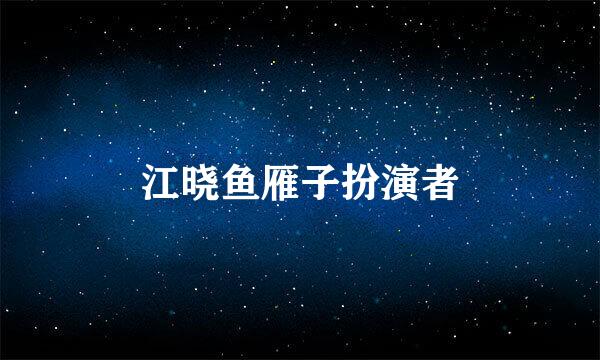 江晓鱼雁子扮演者